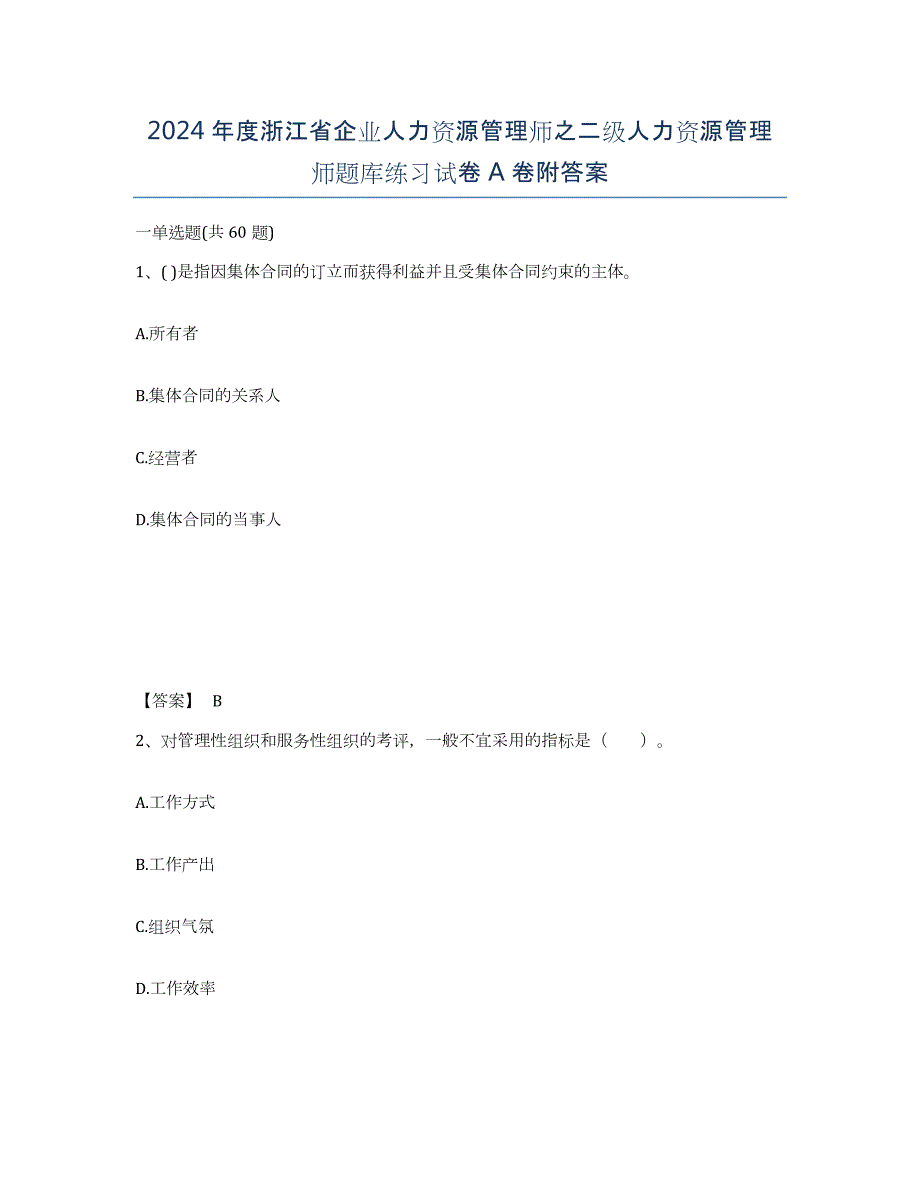 2024年度浙江省企业人力资源管理师之二级人力资源管理师题库练习试卷A卷附答案

一单选题(共60题)

1、( )是指因集体合同的订立而获得利益并且受集体合同约束的主体。

A.所有者

B.集体合同的关系人

C.经营者

D.集体合同的当事人

【答案】 B

2、对管理性组织和服务性组织的考评，一般不宜采用的指标是（　　）。

A.工作方式

B.工作产出

C.组织气氛

D.工作效率